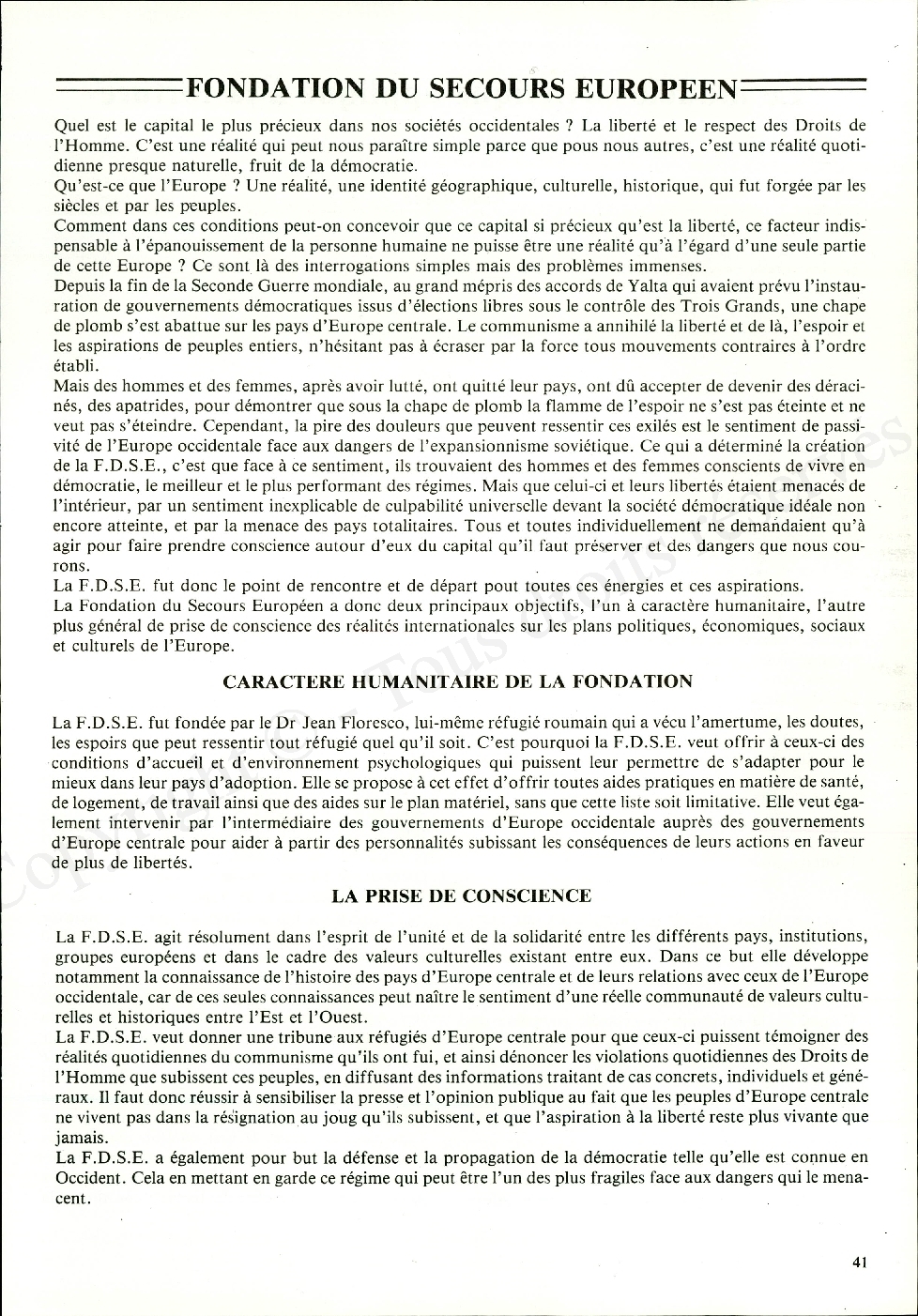 FONDATION DU SECOURS EUROPEEN

Quel est le capital le plus précieux dans nos sociétés occidentales ? La liberté et le respect des Droits de l'Homme. C'est une réalité qui peut nous paraître simple parce que pous nous autres, c'est une réalité quotidienne presque naturelle, fruit de la démocratie.
Qu'est-ce que l'Europe ? Une réalité, une identité géographique, culturelle, historique, qui fut forgée par les siècles et par les peuples.
Comment dans ces conditions peut-on concevoir que ce capital si précieux qu'est la liberté, ce facteur indispensable à l'épanouissement de la personne humaine ne puisse être une réalité qu'à l'égard d'une seule partie de cette Europe ? Ce sont là des interrogations simples mais des problèmes immenses.
Depuis la fin de la Seconde Guerre mondiale, au grand mépris des accords de Yalta qui avaient prévu l'instauration de gouvernements démocratiques issus d'élections libres sous le contrôle des Trois Grands, une chape de plomb s'est abattue sur les pays d'Europe centrale. Le communisme a annihilé la liberté et de là, l'espoir et les aspirations de peuples entiers, n'hésitant pas à écraser par la force tous mouvements contraires à l'ordre établi.
Mais des hommes et des femmes, après avoir lutté, ont quitté leur pays, ont dû accepter de devenir des déracinés, des apatrides, pour démontrer que sous la chape de plomb la flamme de l'espoir ne s'est pas éteinte et ne veut pas s'éteindre. Cependant, la pire des douleurs que peuvent ressentir ces exilés est le sentiment de passivité de l'Europe occidentale face aux dangers de l'expansionnisme soviétique. Ce qui a déterminé la création de la F.D.S.E., c'est que face à ce sentiment, ils trouvaient des hommes et des femmes conscients de vivre en démocratie, le meilleur et le plus performant des régimes. Mais que celui-ci et leurs libertés étaient menacés de l'intérieur, par un sentiment inexplicable de culpabilité universelle devant la société démocratique idéale non encore atteinte, et par la menace des pays totalitaires. Tous et toutes individuellement ne demandaient qu'à agir pour faire prendre conscience autour d'eux du capital qu'il faut préserver et des dangers que nous courons.
La F.D.S.E. fut donc le point de rencontre et de départ pout toutes ces énergies et ces aspirations.
La Fondation du Secours Européen a donc deux principaux objectifs, l'un à caractère humanitaire, l'autre plus général de prise de conscience des réalités internationales sur les plans politiques, économiques, sociaux et culturels de l'Europe.

CARACTERE HUMANITAIRE DE LA FONDATION

La F.D.S.E. fut fondée par le Dr Jean Floresco, lui-même réfugié roumain qui a vécu l'amertume, les doutes, les espoirs que peut ressentir tout réfugié quel qu'il soit. C'est pourquoi la F.D.S.E. veut offrir à ceux-ci des conditions d'accueil et d'environnement psychologiques qui puissent leur permettre de s'adapter pour le mieux dans leur pays d'adoption. Elle se propose à cet effet d'offrir toutes aides pratiques en matière de santé, de logement, de travail ainsi que des aides sur le plan matériel, sans que cette liste soit limitative. Elle veut également intervenir par l'intermédiaire des gouvernements d'Europe occidentale auprès des gouvernements d'Europe centrale pour aider à partir des personnalités subissant les conséquences de leurs actions en faveur de plus de libertés.

LA PRISE DE CONSCIENCE

La F.D.S.E. agit résolument dans l'esprit de l'unité et de la solidarité entre les différents pays, institutions, groupes européens et dans le cadre des valeurs culturelles existant entre eux. Dans ce but elle développe notamment la connaissance de l'histoire des pays d'Europe centrale et de leurs relations avec ceux de l'Europe occidentale, car de ces seules connaissances peut naître le sentiment d'une réelle communauté de valeurs culturelles et historiques entre l'Est et l'Ouest.
La F.D.S.E. veut donner une tribune aux réfugiés d'Europe centrale pour que ceux-ci puissent témoigner des réalités quotidiennes du communisme qu'ils ont fui, et ainsi dénoncer les violations quotidiennes des Droits de l'Homme que subissent ces peuples, en diffusant des informations traitant de cas concrets, individuels et généraux. Il faut donc réussir à sensibiliser la presse et l'opinion publique au fait que les peuples d'Europe centrale ne vivent pas dans la résignation au joug qu'ils subissent, et que l'aspiration à la liberté reste plus vivante que jamais.
La F.D.S.E. a également pour but la défense et la propagation de la démocratie telle qu'elle est connue en Occident. Cela en mettant en garde ce régime qui peut être l'un des plus fragiles face aux dangers qui le menacent.

41